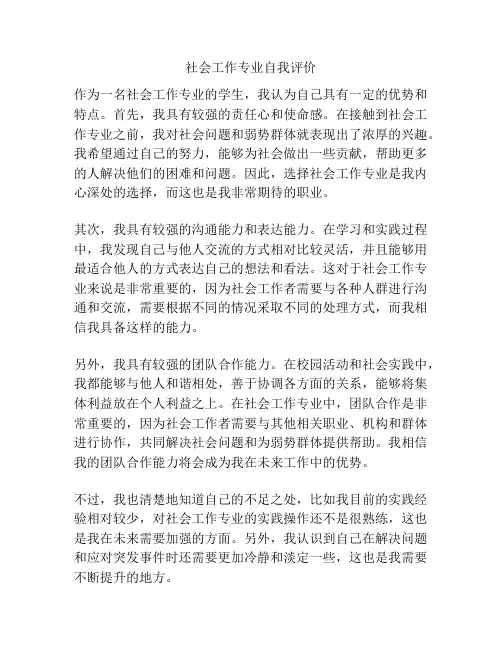 社会工作专业自我评价

作为一名社会工作专业的学生，我认为自己具有一定的优势和特点。首先，我具有较强的责任心和使命感。在接触到社会工作专业之前，我对社会问题和弱势群体就表现出了浓厚的兴趣。我希望通过自己的努力，能够为社会做出一些贡献，帮助更多的人解决他们的困难和问题。因此，选择社会工作专业是我内心深处的选择，而这也是我非常期待的职业。

其次，我具有较强的沟通能力和表达能力。在学习和实践过程中，我发现自己与他人交流的方式相对比较灵活，并且能够用最适合他人的方式表达自己的想法和看法。这对于社会工作专业来说是非常重要的，因为社会工作者需要与各种人群进行沟通和交流，需要根据不同的情况采取不同的处理方式，而我相信我具备这样的能力。

另外，我具有较强的团队合作能力。在校园活动和社会实践中，我都能够与他人和谐相处，善于协调各方面的关系，能够将集体利益放在个人利益之上。在社会工作专业中，团队合作是非常重要的，因为社会工作者需要与其他相关职业、机构和群体进行协作，共同解决社会问题和为弱势群体提供帮助。我相信我的团队合作能力将会成为我在未来工作中的优势。

不过，我也清楚地知道自己的不足之处，比如我目前的实践经验相对较少，对社会工作专业的实践操作还不是很熟练，这也是我在未来需要加强的方面。另外，我认识到自己在解决问题和应对突发事件时还需要更加冷静和淡定一些，这也是我需要不断提升的地方。